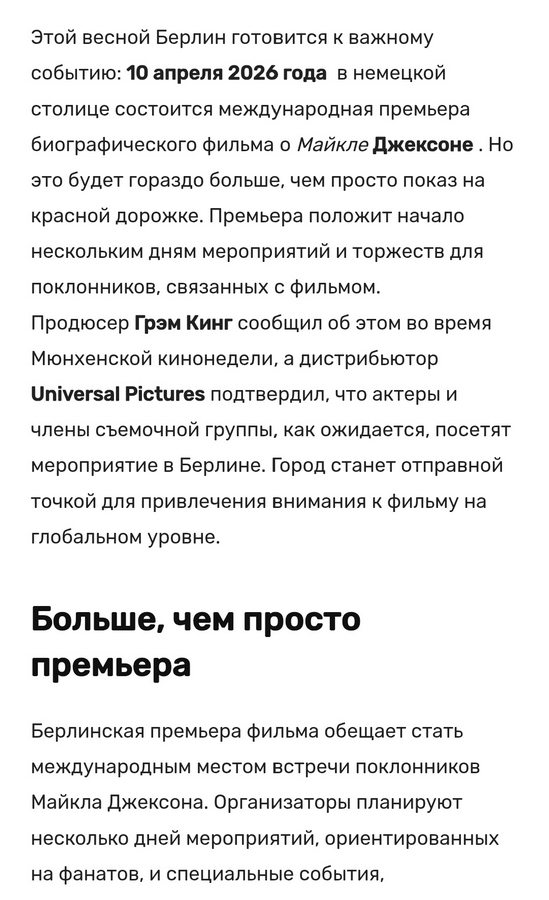 Этой весной Берлин готовится к важному событию: 10 апреля 2026 года в немецкой столице состоится международная премьера биографического фильма о Майкле Джексоне . Но это будет гораздо больше, чем просто показ на красной дорожке. Премьера положит начало нескольким дням мероприятий и торжеств для поклонников, связанных с фильмом.
Продюсер Грэм Кинг сообщил об этом во время Мюнхенской кинонедели, а дистрибьютор Universal Pictures подтвердил, что актеры и члены съемочной группы, как ожидается, посетят мероприятие в Берлине. Город станет отправной точкой для привлечения внимания к фильму на глобальном уровне.

Больше, чем просто премьера

Берлинская премьера фильма обещает стать международным местом встречи поклонников Майкла Джексона. Организаторы планируют несколько дней мероприятий, ориентированных на фанатов, и специальные события,